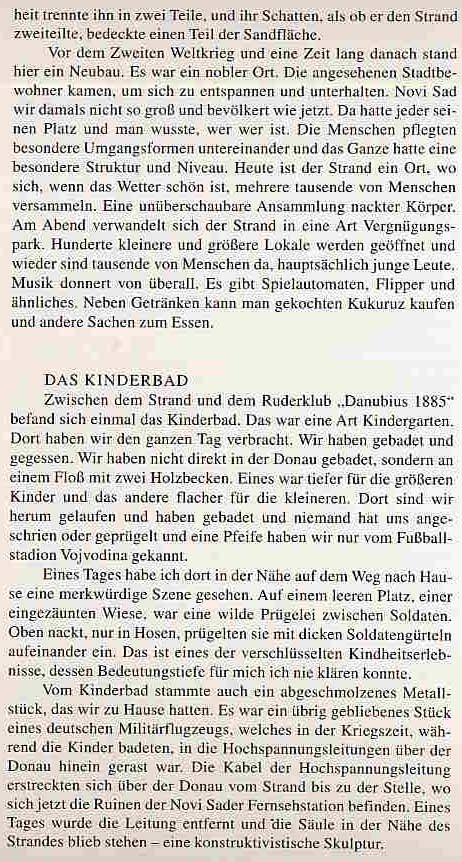 heit trennte ihn in zwei Teile, und ihr Schatten, als ob er den Strand zweiteilte, bedeckte einen Teil der Sandfläche.

Vor dem Zweiten Weltkrieg und eine Zeit lang danach stand hier ein Neubau. Es war ein nobler Ort. Die angesehenen Stadtbewohner kamen, um sich zu entspannen und unterhalten. Novi Sad wir damals nicht so groß und bevölkert wie jetzt. Da hatte jeder seinen Platz und man wusste, wer wer ist. Die Menschen pflegten besondere Umgangsformen untereinander und das Ganze hatte eine besondere Struktur und Niveau. Heute ist der Strand ein Ort, wo sich, wenn das Wetter schön ist, mehrere tausende von Menschen versammeln. Eine unüberschaubare Ansammlung nackter Körper. Am Abend verwandelt sich der Strand in eine Art Vergnügungspark. Hunderte kleinere und größere Lokale werden geöffnet und wieder sind tausende von Menschen da, hauptsächlich junge Leute. Musik donnert von überall. Es gibt Spielautomaten, Flipper und ähnliches. Neben Getränken kann man gekochten Kukuruz kaufen und andere Sachen zum Essen.

DAS KINDERBAD

Zwischen dem Strand und dem Ruderklub „Danubius 1885" befand sich einmal das Kinderbad. Das war eine Art Kindergarten. Dort haben wir den ganzen Tag verbracht. Wir haben gebadet und gegessen. Wir haben nicht direkt in der Donau gebadet, sondern an einem Floß mit zwei Holzbecken. Eines war tiefer für die größeren Kinder und das andere flacher für die kleineren. Dort sind wir herum gelaufen und haben gebadet und niemand hat uns angeschrien oder geprügelt und eine Pfeife haben wir nur vom Fußballstadion Vojvodina gekannt.

Eines Tages habe ich dort in der Nähe auf dem Weg nach Hause eine merkwürdige Szene gesehen. Auf einem leeren Platz, einer eingezäunten Wiese, war eine wilde Prügelei zwischen Soldaten. Oben nackt, nur in Hosen, prügelten sie mit dicken Soldatengürteln aufeinander ein. Das ist eines der verschlüsselten Kindheitserlebnisse, dessen Bedeutungstiefe für mich ich nie klären konnte.

Vom Kinderbad stammte auch ein abgeschmolzenes Metallstück, das wir zu Hause hatten. Es war ein übrig gebliebenes Stück eines deutschen Militärflugzeugs, welches in der Kriegszeit, während die Kinder badeten, in die Hochspannungsleitungen über der Donau hinein gerast war. Die Kabel der Hochspannungsleitung erstreckten sich über der Donau vom Strand bis zu der Stelle, wo sich jetzt die Ruinen der Novi Sader Fernsehstation befinden. Eines Tages wurde die Leitung entfernt und die Säule in der Nähe des Strandes blieb stehen – eine konstruktivistische Skulptur.